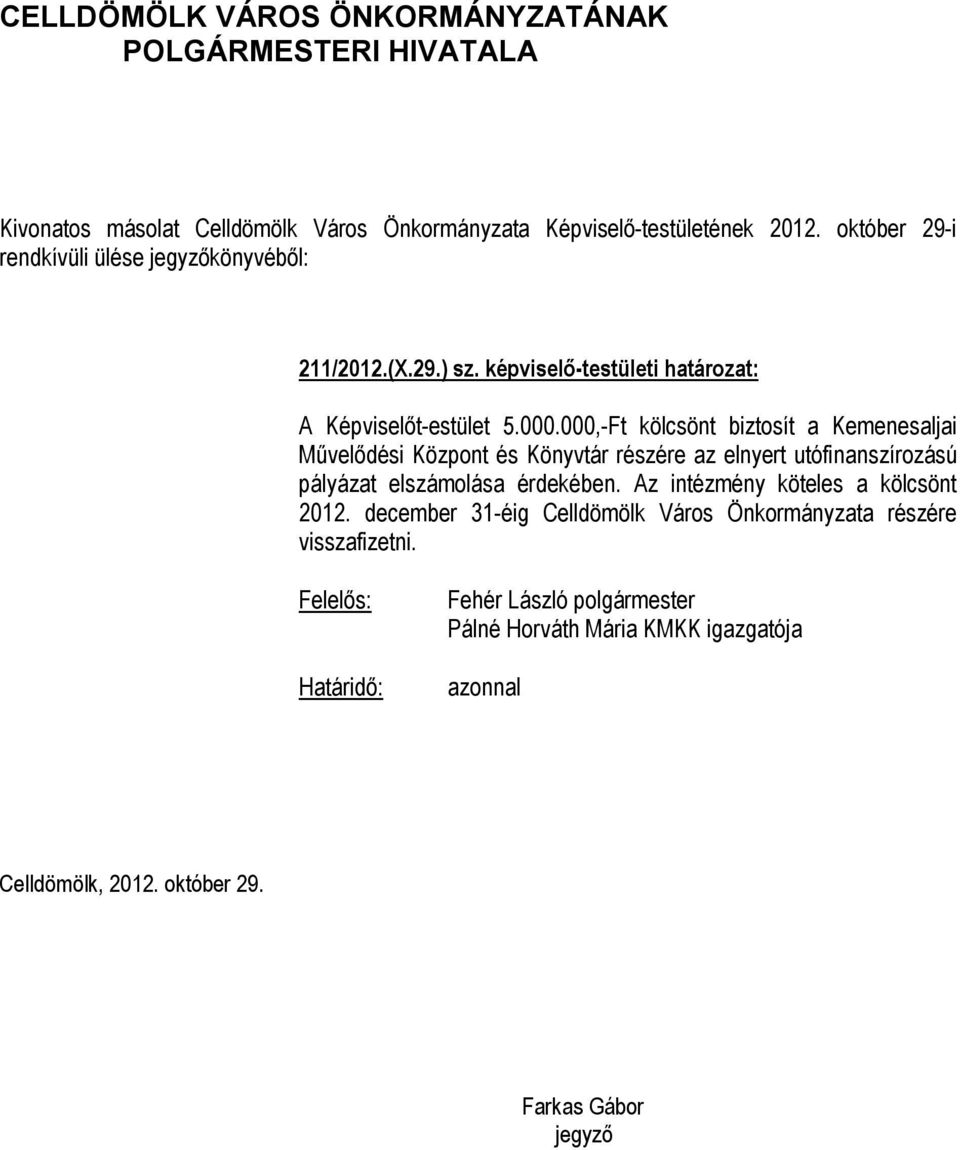 CELLDÖMÖLK VÁROS ÖNKORMÁNYZATÁNAK POLGÁRMESTERI HIVATALA

Kivonatos másolat Celldömölk Város Önkormányzata Képviselő-testületének 2012. október 29-i rendkívüli ülése jegyzőkönyvéből:

211/2012.(X.29.) sz. képviselő-testületi határozat:

A Képviselőt-estület 5.000.000,-Ft kölcsönt biztosít a Kemenesaljai Művelődési Központ és Könyvtár részére az elnyert utófinanszírozású pályázat elszámolása érdekében. Az intézmény köteles a kölcsönt 2012. december 31-éig Celldömölk Város Önkormányzata részére visszafizetni.

Felelős: Fehér László polgármester
Pálné Horváth Mária KMKK igazgatója

Határidő: azonnal

Celldömölk, 2012. október 29.

Farkas Gábor
jegyző